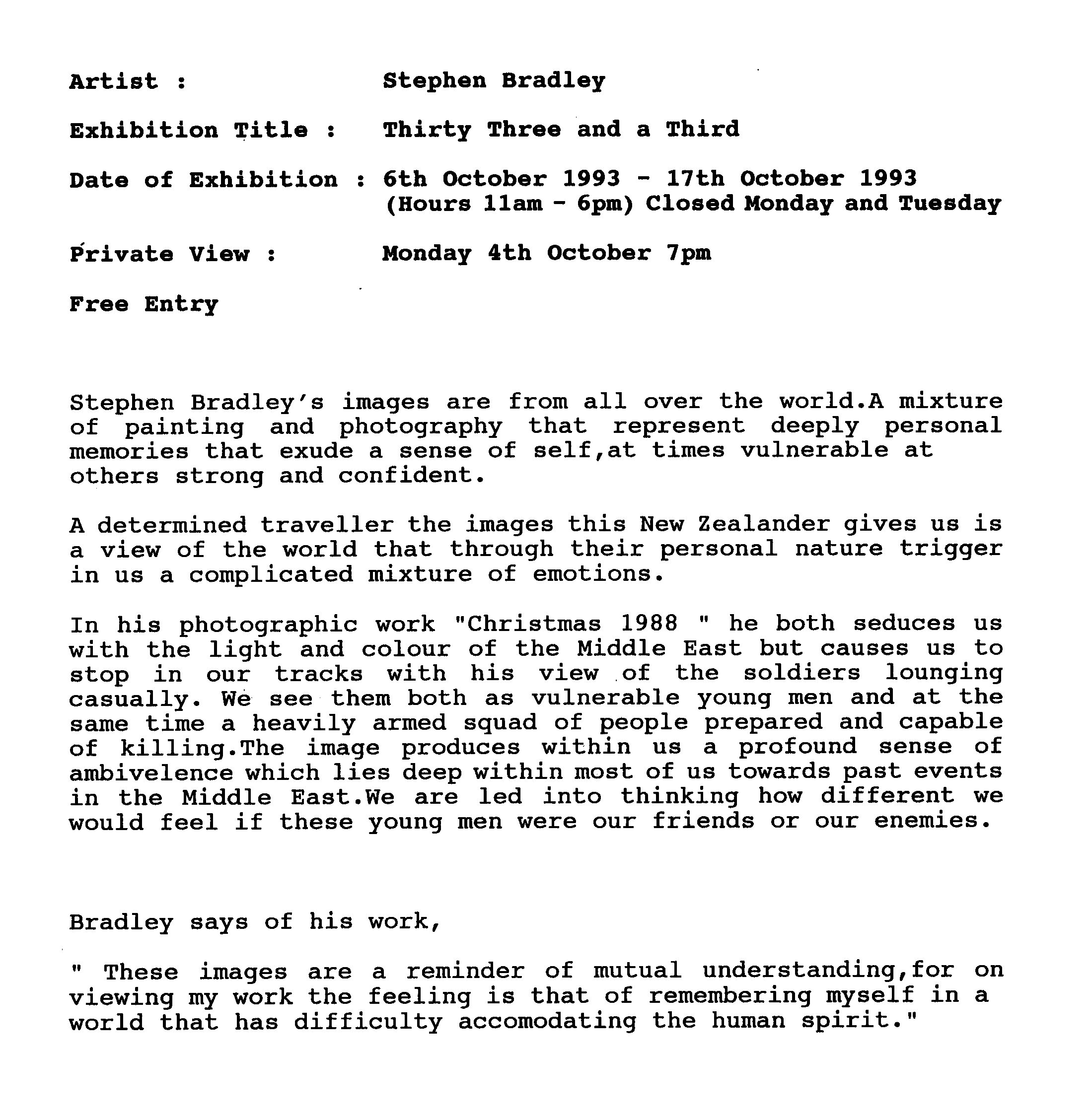 Artist : Stephen Bradley

Exhibition Title : Thirty Three and a Third

Date of Exhibition : 6th October 1993 - 17th October 1993
(Hours 11am - 6pm) Closed Monday and Tuesday

Private View : Monday 4th October 7pm

Free Entry

Stephen Bradley's images are from all over the world.A mixture of painting and photography that represent deeply personal memories that exude a sense of self,at times vulnerable at others strong and confident.

A determined traveller the images this New Zealander gives us is a view of the world that through their personal nature trigger in us a complicated mixture of emotions.

In his photographic work "Christmas 1988 " he both seduces us with the light and colour of the Middle East but causes us to stop in our tracks with his view of the soldiers lounging casually. We see them both as vulnerable young men and at the same time a heavily armed squad of people prepared and capable of killing.The image produces within us a profound sense of ambivelence which lies deep within most of us towards past events in the Middle East.We are led into thinking how different we would feel if these young men were our friends or our enemies.

Bradley says of his work,

" These images are a reminder of mutual understanding,for on viewing my work the feeling is that of remembering myself in a world that has difficulty accomodating the human spirit."